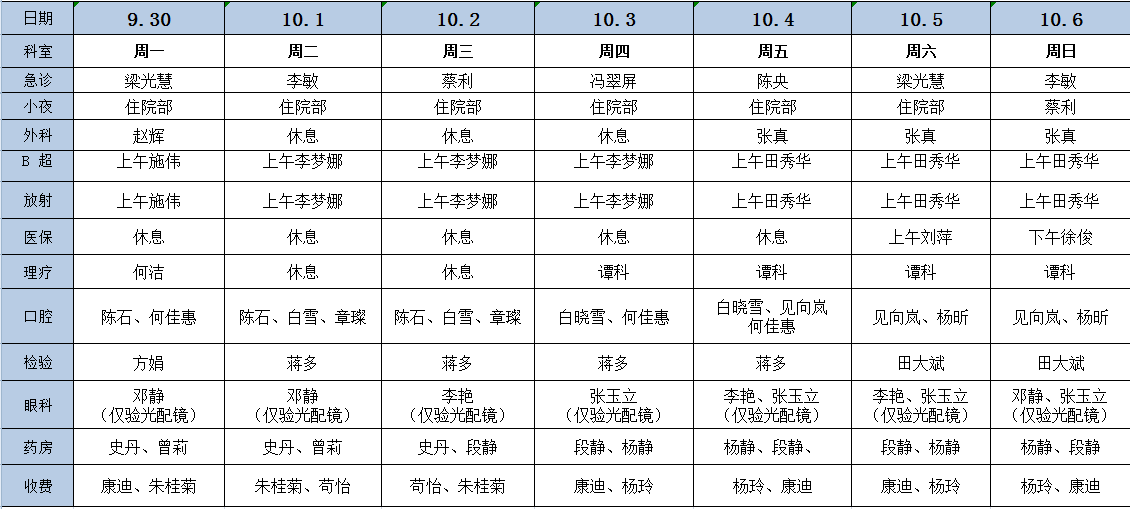 | 日期 | 9.30 | 10.1 | 10.2 | 10.3 | 10.4 | 10.5 | 10.6 |
|---|---|---|---|---|---|---|---|
| 科室 | 周一 | 周二 | 周三 | 周四 | 周五 | 周六 | 周日 |
| 急诊 | 梁光慧 | 李敏 | 蔡利 | 冯翠屏 | 陈央 | 梁光慧 | 李敏 |
| 小夜 | 住院部 | 住院部 | 住院部 | 住院部 | 住院部 | 住院部 | 蔡利 |
| 外科 | 赵辉 | 休息 | 休息 | 休息 | 张真 | 张真 | 张真 |
| B 超 | 上午施伟 | 上午李梦娜 | 上午李梦娜 | 上午李梦娜 | 上午田秀华 | 上午田秀华 | 上午田秀华 |
| 放射 | 上午施伟 | 上午李梦娜 | 上午李梦娜 | 上午李梦娜 | 上午田秀华 | 上午田秀华 | 上午田秀华 |
| 医保 | 休息 | 休息 | 休息 | 休息 | 休息 | 上午刘萍 | 下午徐俊 |
| 理疗 | 何洁 | 休息 | 休息 | 谭科 | 谭科 | 谭科 | 谭科 |
| 口腔 | 陈石、何佳惠 | 陈石、白雪、章璨 | 陈石、白雪、章璨 | 白晓雪、何佳惠 | 白晓雪、见向岚 何佳惠 | 见向岚、杨昕 | 见向岚、杨昕 |
| 检验 | 方娟 | 蒋多 | 蒋多 | 蒋多 | 蒋多 | 田大斌 | 田大斌 |
| 眼科 | 邓静 （仅验光配镜） | 邓静 （仅验光配镜） | 李艳 （仅验光配镜） | 张玉立 （仅验光配镜） | 李艳、张玉立 （仅验光配镜） | 李艳、张玉立 （仅验光配镜） | 邓静、张玉立 （仅验光配镜） |
| 药房 | 史丹、曾莉 | 史丹、曾莉 | 史丹、段静 | 段静、杨静 | 杨静、段静、 | 段静、杨静 | 杨静、段静 |
| 收费 | 康迪、朱桂菊 | 朱桂菊、苟怡 | 苟怡、朱桂菊 | 康迪、杨玲 | 杨玲、康迪 | 康迪、杨玲 | 杨玲、康迪 |